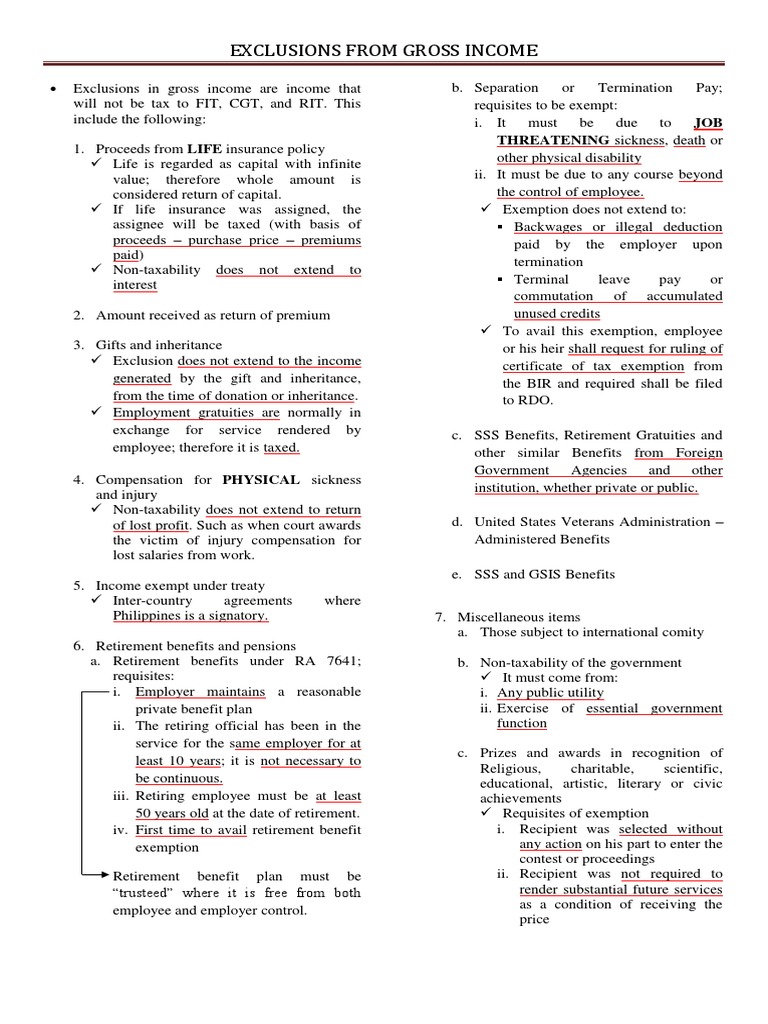 EXCLUSIONS FROM GROSS INCOME

• Exclusions in gross income are income that will not be tax to FIT, CGT, and RIT. This include the following:

1. Proceeds from LIFE insurance policy
✓ Life is regarded as capital with infinite value; therefore whole amount is considered return of capital.
✓ If life insurance was assigned, the assignee will be taxed (with basis of proceeds – purchase price – premiums paid)
✓ Non-taxability does not extend to interest

2. Amount received as return of premium

3. Gifts and inheritance
✓ Exclusion does not extend to the income generated by the gift and inheritance, from the time of donation or inheritance.
✓ Employment gratuities are normally in exchange for service rendered by employee; therefore it is taxed.

4. Compensation for PHYSICAL sickness and injury
✓ Non-taxability does not extend to return of lost profit. Such as when court awards the victim of injury compensation for lost salaries from work.

5. Income exempt under treaty
✓ Inter-country agreements where Philippines is a signatory.

6. Retirement benefits and pensions
a. Retirement benefits under RA 7641; requisites:
i. Employer maintains a reasonable private benefit plan
ii. The retiring official has been in the service for the same employer for at least 10 years; it is not necessary to be continuous.
iii. Retiring employee must be at least 50 years old at the date of retirement.
iv. First time to avail retirement benefit exemption

Retirement benefit plan must be "trusteed" where it is free from both employee and employer control.

b. Separation or Termination Pay; requisites to be exempt:
i. It must be due to JOB THREATENING sickness, death or other physical disability
ii. It must be due to any course beyond the control of employee.
✓ Exemption does not extend to:
▪ Backwages or illegal deduction paid by the employer upon termination
▪ Terminal leave pay or commutation of accumulated unused credits
✓ To avail this exemption, employee or his heir shall request for ruling of certificate of tax exemption from the BIR and required shall be filed to RDO.

c. SSS Benefits, Retirement Gratuities and other similar Benefits from Foreign Government Agencies and other institution, whether private or public.

d. United States Veterans Administration – Administered Benefits

e. SSS and GSIS Benefits

7. Miscellaneous items
a. Those subject to international comity

b. Non-taxability of the government
✓ It must come from:
i. Any public utility
ii. Exercise of essential government function

c. Prizes and awards in recognition of Religious, charitable, scientific, educational, artistic, literary or civic achievements
✓ Requisites of exemption
i. Recipient was selected without any action on his part to enter the contest or proceedings
ii. Recipient was not required to render substantial future services as a condition of receiving the price